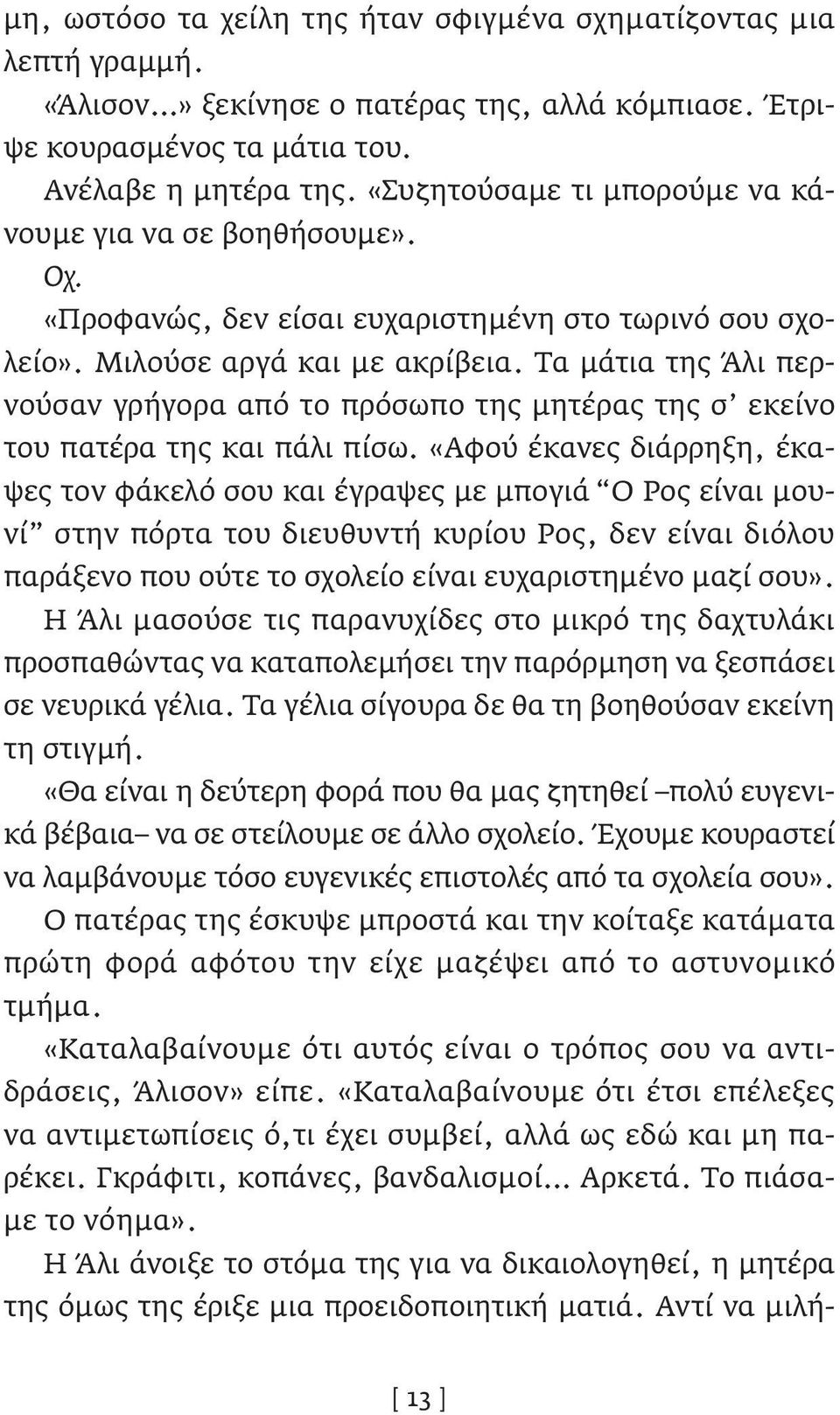 μη, ωστόσο τα χείλη της ήταν σφιγμένα σχηματίζοντας μια λεπτή γραμμή.

«Άλισον...» ξεκίνησε ο πατέρας της, αλλά κόμπιασε. Έτριψε κουρασμένος τα μάτια του.

Ανέλαβε η μητέρα της. «Συζητούσαμε τι μπορούμε να κάνουμε για να σε βοηθήσουμε».

Οχ.

«Προφανώς, δεν είσαι ευχαριστημένη στο τωρινό σου σχολείο». Μιλούσε αργά και με ακρίβεια. Τα μάτια της Άλι περνούσαν γρήγορα από το πρόσωπο της μητέρας της σ' εκείνο του πατέρα της και πάλι πίσω. «Αφού έκανες διάρρηξη, έκαψες τον φάκελό σου και έγραψες με μπογιά "Ο Ρος είναι μουνί" στην πόρτα του διευθυντή κυρίου Ρος, δεν είναι διόλου παράξενο που ούτε το σχολείο είναι ευχαριστημένο μαζί σου».

Η Άλι μασούσε τις παρανυχίδες στο μικρό της δαχτυλάκι προσπαθώντας να καταπολεμήσει την παρόρμηση να ξεσπάσει σε νευρικά γέλια. Τα γέλια σίγουρα δε θα τη βοηθούσαν εκείνη τη στιγμή.

«Θα είναι η δεύτερη φορά που θα μας ζητηθεί –πολύ ευγενικά βέβαια– να σε στείλουμε σε άλλο σχολείο. Έχουμε κουραστεί να λαμβάνουμε τόσο ευγενικές επιστολές από τα σχολεία σου».

Ο πατέρας της έσκυψε μπροστά και την κοίταξε κατάματα πρώτη φορά αφότου την είχε μαζέψει από το αστυνομικό τμήμα.

«Καταλαβαίνουμε ότι αυτός είναι ο τρόπος σου να αντιδράσεις, Άλισον» είπε. «Καταλαβαίνουμε ότι έτσι επέλεξες να αντιμετωπίσεις ό,τι έχει συμβεί, αλλά ως εδώ και μη παρέκει. Γκράφιτι, κοπάνες, βανδαλισμοί... Αρκετά. Το πιάσαμε το νόημα».

Η Άλι άνοιξε το στόμα της για να δικαιολογηθεί, η μητέρα της όμως της έριξε μια προειδοποιητική ματιά. Αντί να μιλή-

[ 13 ]